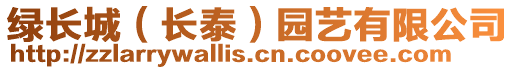 绿长城（长泰）园艺有限公司
http://zzlarrywallis.cn.coovee.com